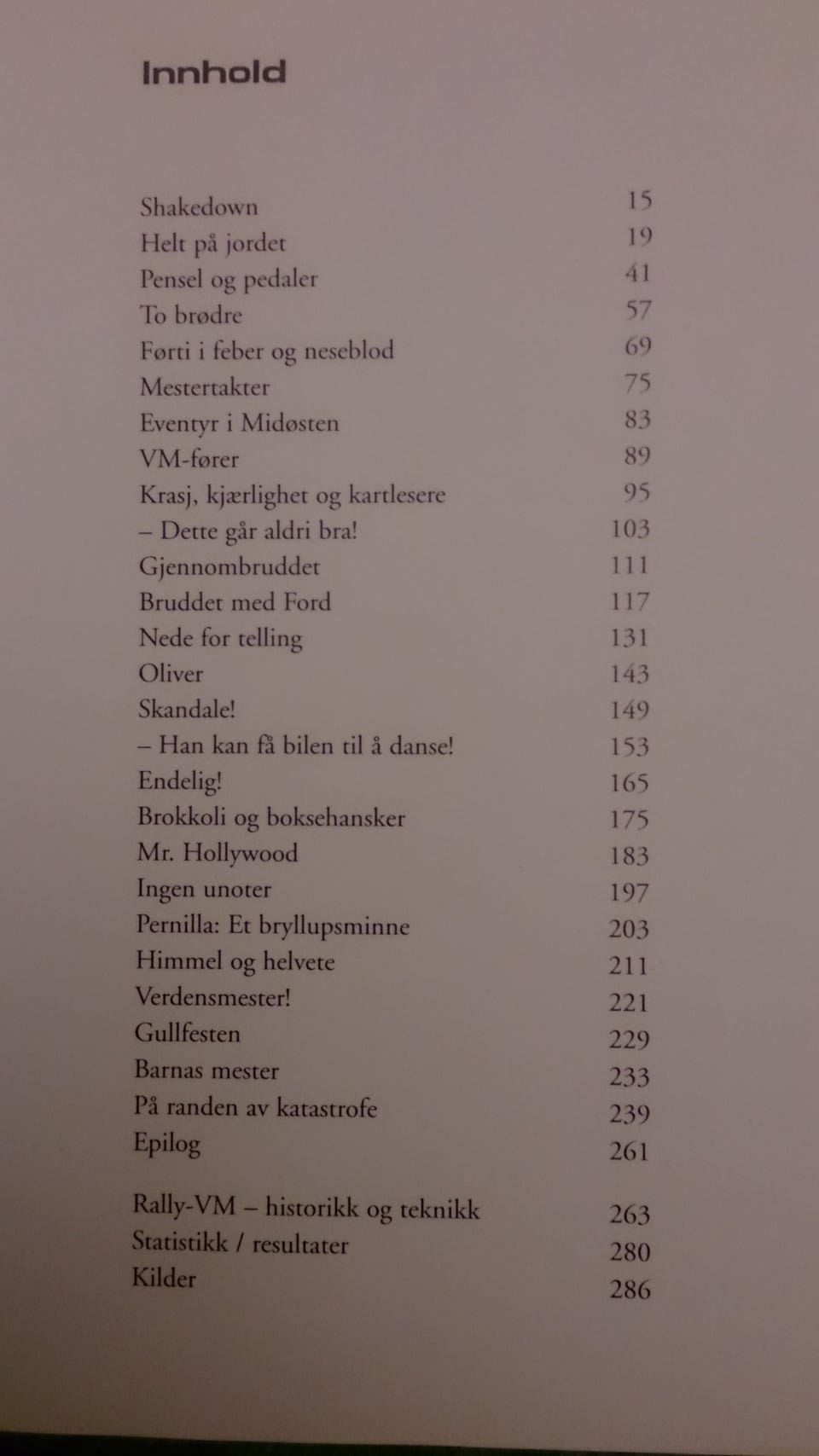 Innhold

| | |
|---|---|
| Shakedown | 15 |
| Helt på jordet | 19 |
| Pensel og pedaler | 41 |
| To brødre | 57 |
| Førti i feber og neseblod | 69 |
| Mestertakter | 75 |
| Eventyr i Midøsten | 83 |
| VM-fører | 89 |
| Krasj, kjærlighet og kartlesere | 95 |
| – Dette går aldri bra! | 103 |
| Gjennombruddet | 111 |
| Bruddet med Ford | 117 |
| Nede for telling | 131 |
| Oliver | 143 |
| Skandale! | 149 |
| – Han kan få bilen til å danse! | 153 |
| Endelig! | 165 |
| Brokkoli og boksehansker | 175 |
| Mr. Hollywood | 183 |
| Ingen unoter | 197 |
| Pernilla: Et bryllupsminne | 203 |
| Himmel og helvete | 211 |
| Verdensmester! | 221 |
| Gullfesten | 229 |
| Barnas mester | 233 |
| På randen av katastrofe | 239 |
| Epilog | 261 |
| Rally-VM – historikk og teknikk | 263 |
| Statistikk / resultater | 280 |
| Kilder | 286 |